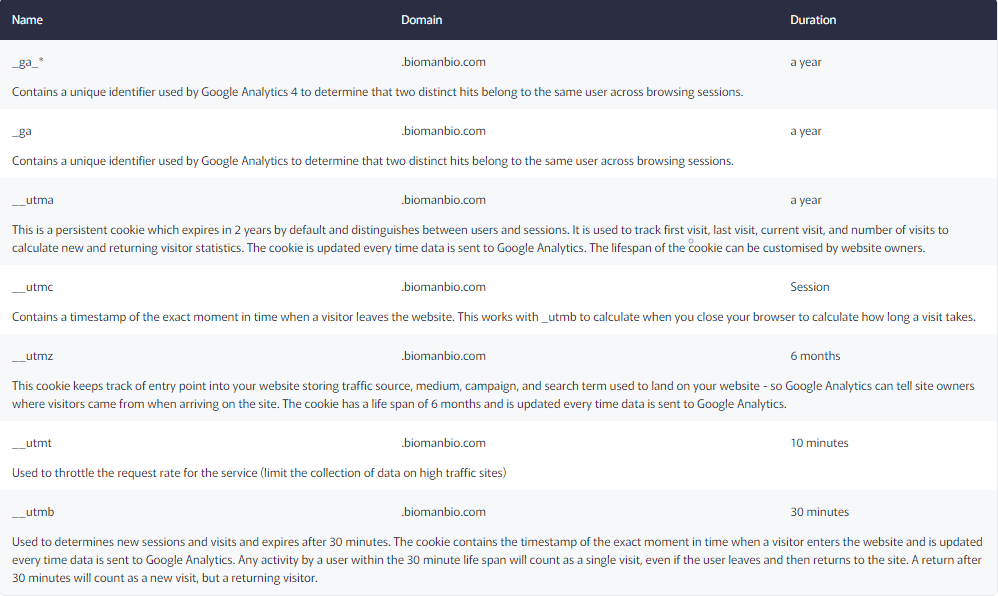 | Name | Domain | Duration |
|---|---|---|
| _ga_* | .biomanbio.com | a year |
| Contains a unique identifier used by Google Analytics 4 to determine that two distinct hits belong to the same user across browsing sessions. | | |
| _ga | .biomanbio.com | a year |
| Contains a unique identifier used by Google Analytics to determine that two distinct hits belong to the same user across browsing sessions. | | |
| __utma | .biomanbio.com | a year |
| This is a persistent cookie which expires in 2 years by default and distinguishes between users and sessions. It is used to track first visit, last visit, current visit, and number of visits to calculate new and returning visitor statistics. The cookie is updated every time data is sent to Google Analytics. The lifespan of the cookie can be customised by website owners. | | |
| __utmc | .biomanbio.com | Session |
| Contains a timestamp of the exact moment in time when a visitor leaves the website. This works with _utmb to calculate when you close your browser to calculate how long a visit takes. | | |
| __utmz | .biomanbio.com | 6 months |
| This cookie keeps track of entry point into your website storing traffic source, medium, campaign, and search term used to land on your website - so Google Analytics can tell site owners where visitors came from when arriving on the site. The cookie has a life span of 6 months and is updated every time data is sent to Google Analytics. | | |
| __utmt | .biomanbio.com | 10 minutes |
| Used to throttle the request rate for the service (limit the collection of data on high traffic sites) | | |
| __utmb | .biomanbio.com | 30 minutes |
| Used to determines new sessions and visits and expires after 30 minutes. The cookie contains the timestamp of the exact moment in time when a visitor enters the website and is updated every time data is sent to Google Analytics. Any activity by a user within the 30 minute life span will count as a single visit, even if the user leaves and then returns to the site. A return after 30 minutes will count as a new visit, but a returning visitor. | | |